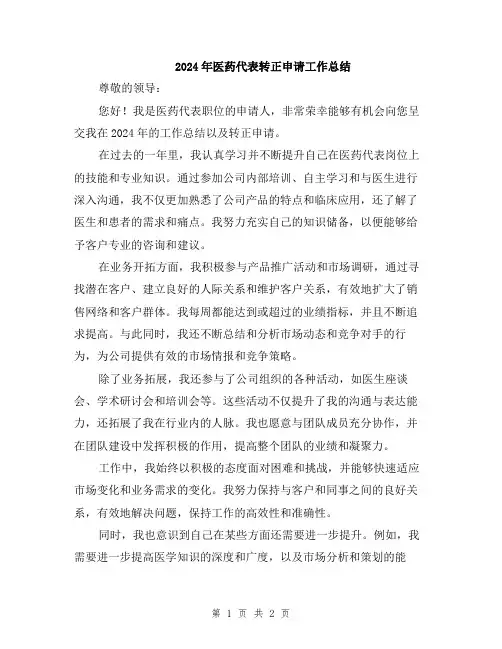 2024年医药代表转正申请工作总结

尊敬的领导：

您好！我是医药代表职位的申请人，非常荣幸能够有机会向您呈交我在2024年的工作总结以及转正申请。

在过去的一年里，我认真学习并不断提升自己在医药代表岗位上的技能和专业知识。通过参加公司内部培训、自主学习和与医生进行深入沟通，我不仅更加熟悉了公司产品的特点和临床应用，还了解了医生和患者的需求和痛点。我努力充实自己的知识储备，以便能够给予客户专业的咨询和建议。

在业务开拓方面，我积极参与产品推广活动和市场调研，通过寻找潜在客户、建立良好的人际关系和维护客户关系，有效地扩大了销售网络和客户群体。我每周都能达到或超过的业绩指标，并且不断追求提高。与此同时，我还不断总结和分析市场动态和竞争对手的行为，为公司提供有效的市场情报和竞争策略。

除了业务拓展，我还参与了公司组织的各种活动，如医生座谈会、学术研讨会和培训会等。这些活动不仅提升了我的沟通与表达能力，还拓展了我在行业内的人脉。我也愿意与团队成员充分协作，并在团队建设中发挥积极的作用，提高整个团队的业绩和凝聚力。

工作中，我始终以积极的态度面对困难和挑战，并能够快速适应市场变化和业务需求的变化。我努力保持与客户和同事之间的良好关系，有效地解决问题，保持工作的高效性和准确性。

同时，我也意识到自己在某些方面还需要进一步提升。例如，我需要进一步提高医学知识的深度和广度，以及市场分析和策划的能

第 1 页 共 2 页